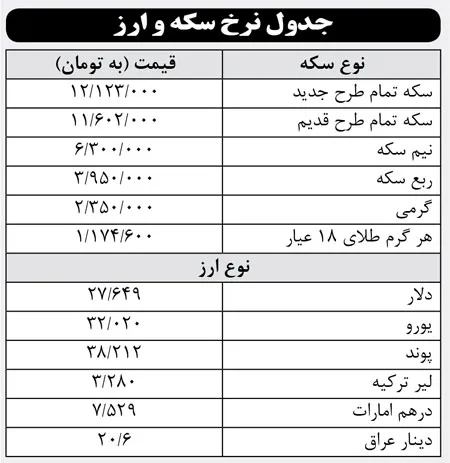 جدول نرخ سکه و ارز

| نوع سکه | قیمت (به تومان) |
|---|---|
| سکه تمام طرح جدید | ۱۲/۱۲۳/۰۰۰ |
| سکه تمام طرح قدیم | ۱۱/۶۰۲/۰۰۰ |
| نیم سکه | ۶/۳۰۰/۰۰۰ |
| ربع سکه | ۳/۹۵۰/۰۰۰ |
| گرمی | ۲/۳۵۰/۰۰۰ |
| هر گرم طلای ۱۸ عیار | ۱/۱۷۴/۶۰۰ |
| نوع ارز | |
| دلار | ۲۷/۶۴۹ |
| یورو | ۳۲/۰۲۰ |
| پوند | ۳۸/۲۱۲ |
| لیر ترکیه | ۳/۲۸۰ |
| درهم امارات | ۷/۵۲۹ |
| دینار عراق | ۲۰/۶ |